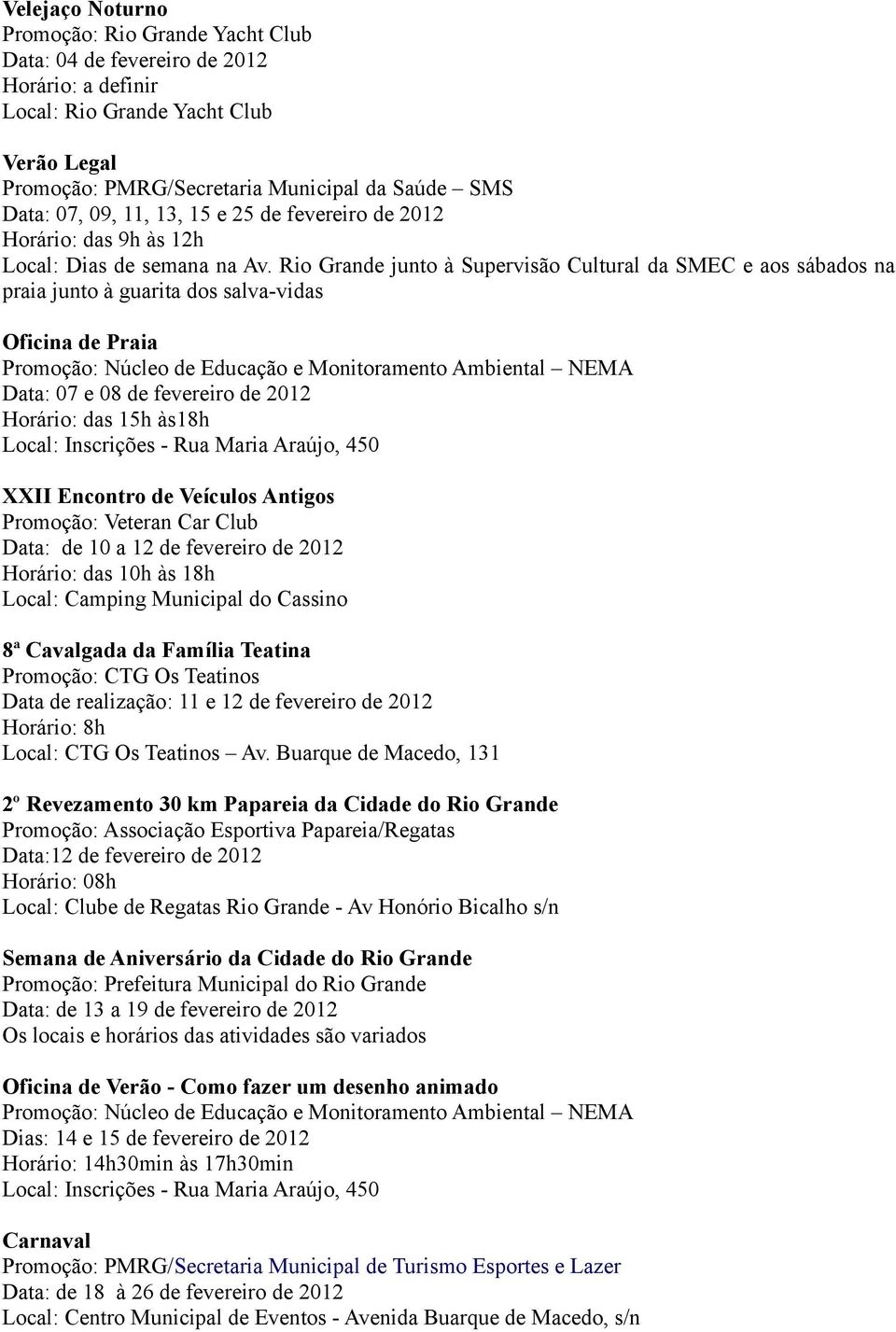 Velejaço Noturno
Promoção: Rio Grande Yacht Club
Data: 04 de fevereiro de 2012
Horário: a definir
Local: Rio Grande Yacht Club

Verão Legal
Promoção: PMRG/Secretaria Municipal da Saúde – SMS
Data: 07, 09, 11, 13, 15 e 25 de fevereiro de 2012
Horário: das 9h às 12h
Local: Dias de semana na Av. Rio Grande junto à Supervisão Cultural da SMEC e aos sábados na praia junto à guarita dos salva-vidas

Oficina de Praia
Promoção: Núcleo de Educação e Monitoramento Ambiental – NEMA
Data: 07 e 08 de fevereiro de 2012
Horário: das 15h às18h
Local: Inscrições - Rua Maria Araújo, 450

XXII Encontro de Veículos Antigos
Promoção: Veteran Car Club
Data: de 10 a 12 de fevereiro de 2012
Horário: das 10h às 18h
Local: Camping Municipal do Cassino

8ª Cavalgada da Família Teatina
Promoção: CTG Os Teatinos
Data de realização: 11 e 12 de fevereiro de 2012
Horário: 8h
Local: CTG Os Teatinos – Av. Buarque de Macedo, 131

2º Revezamento 30 km Papareia da Cidade do Rio Grande
Promoção: Associação Esportiva Papareia/Regatas
Data:12 de fevereiro de 2012
Horário: 08h
Local: Clube de Regatas Rio Grande - Av Honório Bicalho s/n

Semana de Aniversário da Cidade do Rio Grande
Promoção: Prefeitura Municipal do Rio Grande
Data: de 13 a 19 de fevereiro de 2012
Os locais e horários das atividades são variados

Oficina de Verão - Como fazer um desenho animado
Promoção: Núcleo de Educação e Monitoramento Ambiental – NEMA
Dias: 14 e 15 de fevereiro de 2012
Horário: 14h30min às 17h30min
Local: Inscrições - Rua Maria Araújo, 450

Carnaval
Promoção: PMRG/Secretaria Municipal de Turismo Esportes e Lazer
Data: de 18 à 26 de fevereiro de 2012
Local: Centro Municipal de Eventos - Avenida Buarque de Macedo, s/n